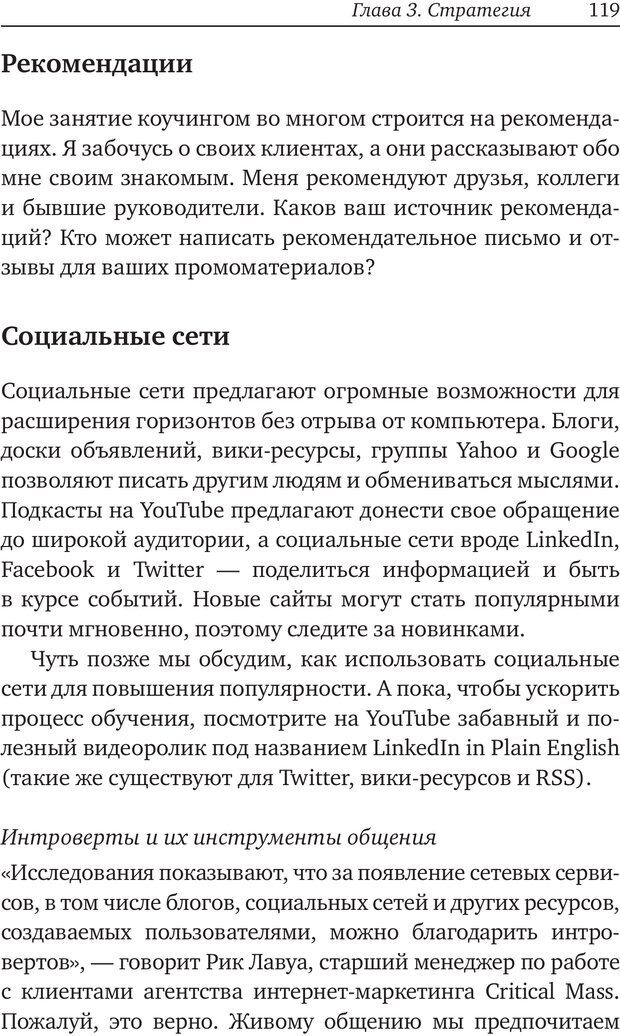 Глава 3. Стратегия 119

Рекомендации

Мое занятие коучингом во многом строится на рекомендациях. Я забочусь о своих клиентах, а они рассказывают обо мне своим знакомым. Меня рекомендуют друзья, коллеги и бывшие руководители. Каков ваш источник рекомендаций? Кто может написать рекомендательное письмо и отзывы для ваших промоматериалов?

Социальные сети

Социальные сети предлагают огромные возможности для расширения горизонтов без отрыва от компьютера. Блоги, доски объявлений, вики-ресурсы, группы Yahoo и Google позволяют писать другим людям и обмениваться мыслями. Подкасты на YouTube предлагают донести свое обращение до широкой аудитории, а социальные сети вроде LinkedIn, Facebook и Twitter — поделиться информацией и быть в курсе событий. Новые сайты могут стать популярными почти мгновенно, поэтому следите за новинками.

Чуть позже мы обсудим, как использовать социальные сети для повышения популярности. А пока, чтобы ускорить процесс обучения, посмотрите на YouTube забавный и полезный видеоролик под названием LinkedIn in Plain English (такие же существуют для Twitter, вики-ресурсов и RSS).

Интроверты и их инструменты общения

«Исследования показывают, что за появление сетевых сервисов, в том числе блогов, социальных сетей и других ресурсов, создаваемых пользователями, можно благодарить интровертов», — говорит Рик Лавуа, старший менеджер по работе с клиентами агентства интернет-маркетинга Critical Mass. Пожалуй, это верно. Живому общению мы предпочитаем